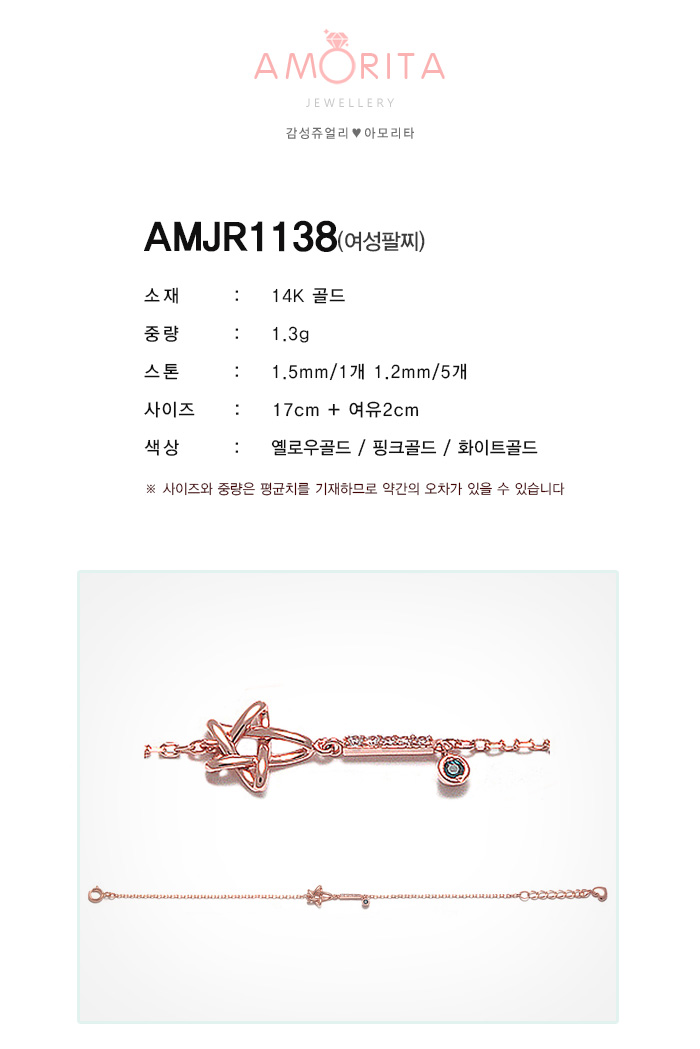 AMORITA
JEWELLERY
감성쥬얼리 ♥ 아모리타

AMJR1138(여성팔찌)

소재 : 14K 골드
중량 : 1.3g
스톤 : 1.5mm/1개 1.2mm/5개
사이즈 : 17cm + 여유2cm
색상 : 옐로우골드 / 핑크골드 / 화이트골드

※ 사이즈와 중량은 평균치를 기재하므로 약간의 오차가 있을 수 있습니다